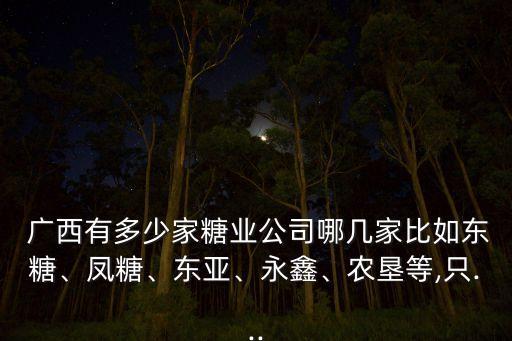 广西有多少家糖业公司哪几家比如东糖、凤糖、东亚、永鑫、农垦等,只...